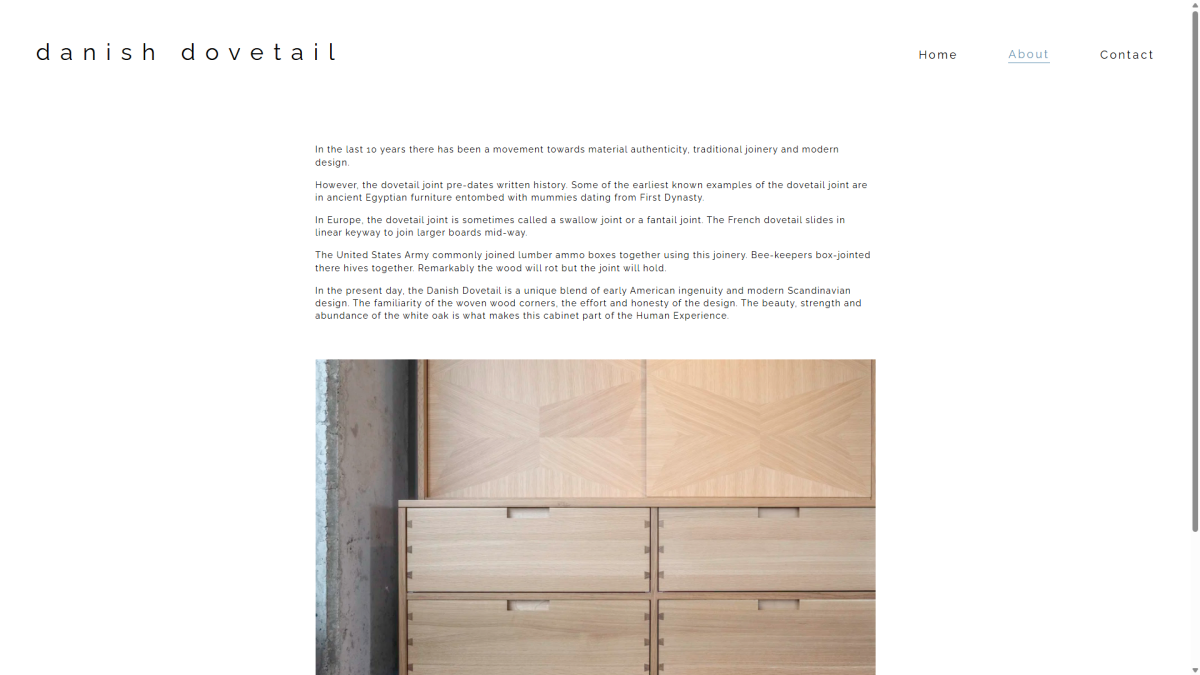 danish dovetail

Home About Contact

In the last 10 years there has been a movement towards material authenticity, traditional joinery and modern design.

However, the dovetail joint pre-dates written history. Some of the earliest known examples of the dovetail joint are in ancient Egyptian furniture entombed with mummies dating from First Dynasty.

In Europe, the dovetail joint is sometimes called a swallow joint or a fantail joint. The French dovetail slides in linear keyway to join larger boards mid-way.

The United States Army commonly joined lumber ammo boxes together using this joinery. Bee-keepers box-jointed there hives together. Remarkably the wood will rot but the joint will hold.

In the present day, the Danish Dovetail is a unique blend of early American ingenuity and modern Scandinavian design. The familiarity of the woven wood corners, the effort and honesty of the design. The beauty, strength and abundance of the white oak is what makes this cabinet part of the Human Experience.